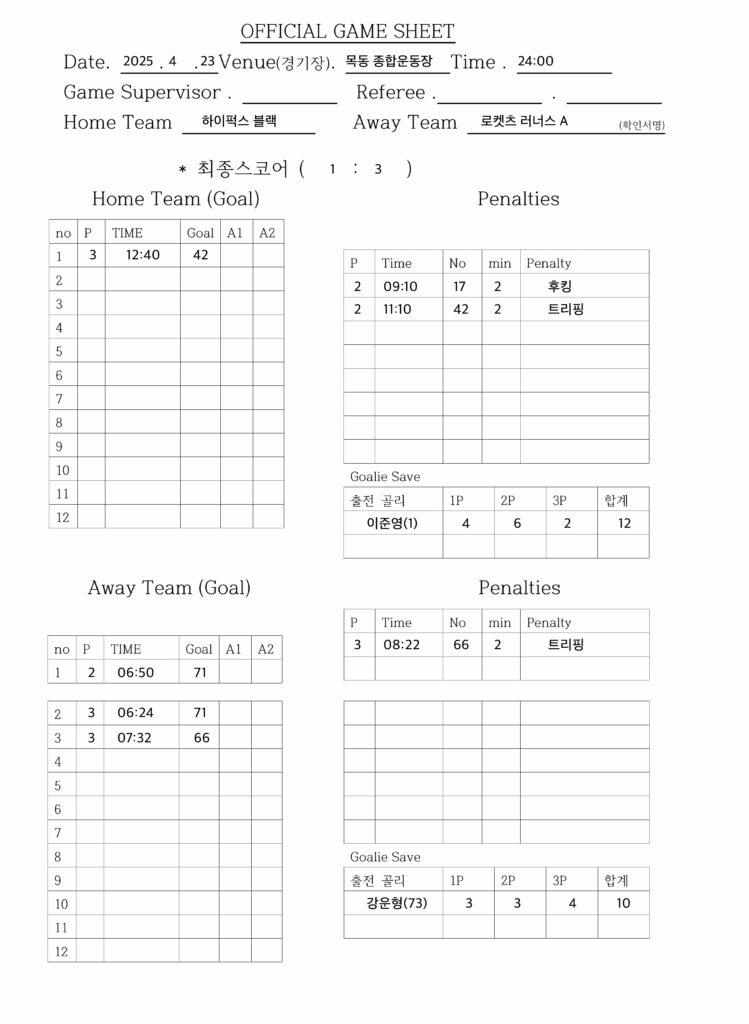 OFFICIAL GAME SHEET

Date. 2025 . 4 . 23 Venue(경기장). 목동 종합운동장 Time . 24:00

Game Supervisor . Referee . .

Home Team 하이퍽스 블랙 Away Team 로켓츠 러너스 A (확인서명)

* 최종스코어 ( 1 : 3 )

Home Team (Goal)

| no | P | TIME | Goal | A1 | A2 |
|---|---|---|---|---|---|
| 1 | 3 | 12:40 | 42 | | |
| 2 | | | | | |
| 3 | | | | | |
| 4 | | | | | |
| 5 | | | | | |
| 6 | | | | | |
| 7 | | | | | |
| 8 | | | | | |
| 9 | | | | | |
| 10 | | | | | |
| 11 | | | | | |
| 12 | | | | | |

Penalties

| P | Time | No | min | Penalty |
|---|---|---|---|---|
| 2 | 09:10 | 17 | 2 | 후킹 |
| 2 | 11:10 | 42 | 2 | 트리핑 |
| | | | | |
| | | | | |
| | | | | |
| | | | | |
| | | | | |
| | | | | |

Goalie Save

| 출전 골리 | 1P | 2P | 3P | 합계 |
|---|---|---|---|---|
| 이준영(1) | 4 | 6 | 2 | 12 |
| | | | | |

Away Team (Goal)

| no | P | TIME | Goal | A1 | A2 |
|---|---|---|---|---|---|
| 1 | 2 | 06:50 | 71 | | |
| 2 | 3 | 06:24 | 71 | | |
| 3 | 3 | 07:32 | 66 | | |
| 4 | | | | | |
| 5 | | | | | |
| 6 | | | | | |
| 7 | | | | | |
| 8 | | | | | |
| 9 | | | | | |
| 10 | | | | | |
| 11 | | | | | |
| 12 | | | | | |

Penalties

| P | Time | No | min | Penalty |
|---|---|---|---|---|
| 3 | 08:22 | 66 | 2 | 트리핑 |
| | | | | |
| | | | | |
| | | | | |
| | | | | |
| | | | | |
| | | | | |
| | | | | |

Goalie Save

| 출전 골리 | 1P | 2P | 3P | 합계 |
|---|---|---|---|---|
| 강운형(73) | 3 | 3 | 4 | 10 |
| | | | | |